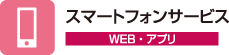 スマートフォンサービス

WEB・アプリ